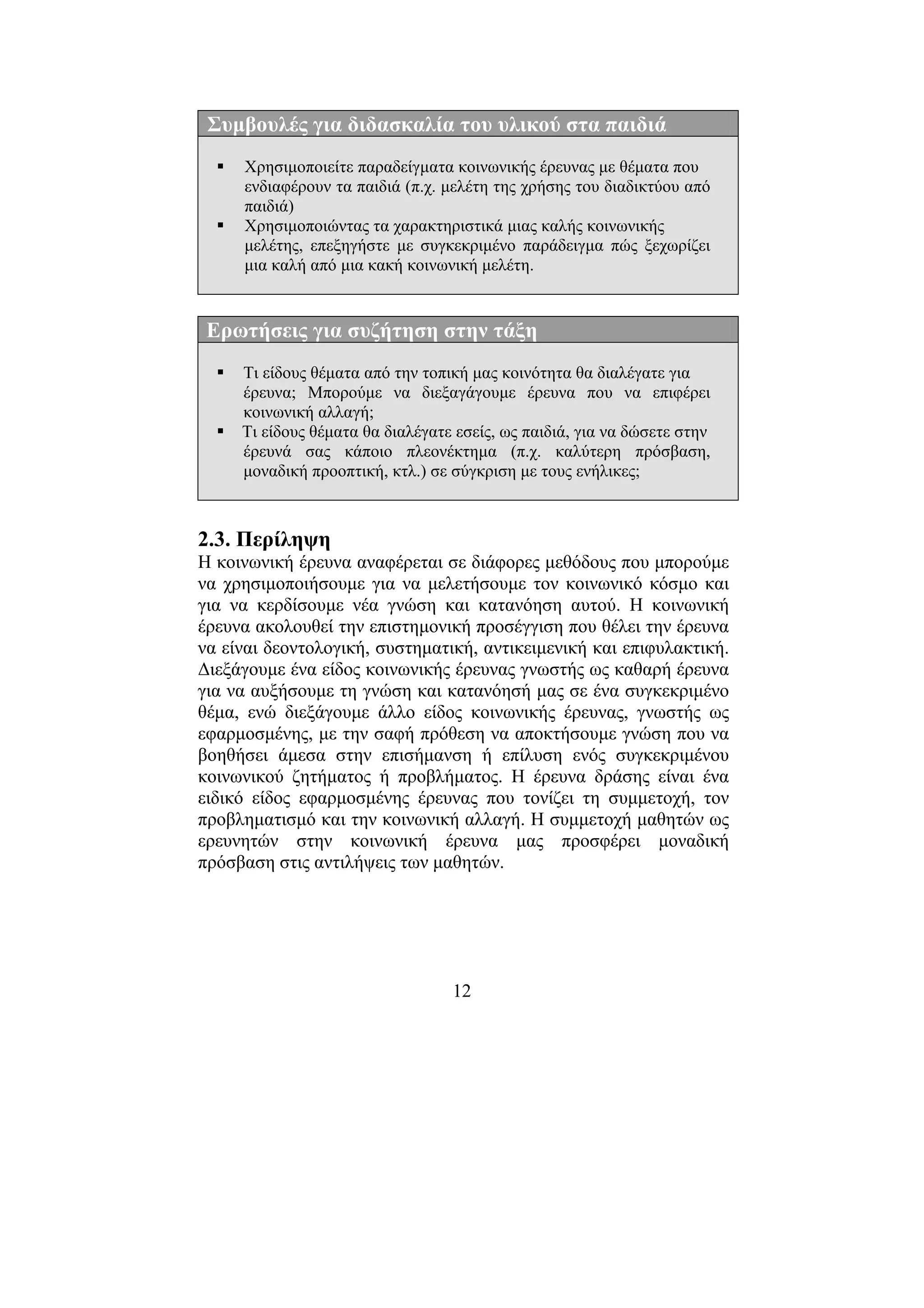 Συμβουλές για διδασκαλία του υλικού στα παιδιά

▪ Χρησιμοποιείτε παραδείγματα κοινωνικής έρευνας με θέματα που ενδιαφέρουν τα παιδιά (π.χ. μελέτη της χρήσης του διαδικτύου από παιδιά)
▪ Χρησιμοποιώντας τα χαρακτηριστικά μιας καλής κοινωνικής μελέτης, επεξηγήστε με συγκεκριμένο παράδειγμα πώς ξεχωρίζει μια καλή από μια κακή κοινωνική μελέτη.

Ερωτήσεις για συζήτηση στην τάξη

▪ Τι είδους θέματα από την τοπική μας κοινότητα θα διαλέγατε για έρευνα; Μπορούμε να διεξαγάγουμε έρευνα που να επιφέρει κοινωνική αλλαγή;
▪ Τι είδους θέματα θα διαλέγατε εσείς, ως παιδιά, για να δώσετε στην έρευνά σας κάποιο πλεονέκτημα (π.χ. καλύτερη πρόσβαση, μοναδική προοπτική, κτλ.) σε σύγκριση με τους ενήλικες;

2.3. Περίληψη
Η κοινωνική έρευνα αναφέρεται σε διάφορες μεθόδους που μπορούμε να χρησιμοποιήσουμε για να μελετήσουμε τον κοινωνικό κόσμο και για να κερδίσουμε νέα γνώση και κατανόηση αυτού. Η κοινωνική έρευνα ακολουθεί την επιστημονική προσέγγιση που θέλει την έρευνα να είναι δεοντολογική, συστηματική, αντικειμενική και επιφυλακτική. Διεξάγουμε ένα είδος κοινωνικής έρευνας γνωστής ως καθαρή έρευνα για να αυξήσουμε τη γνώση και κατανόησή μας σε ένα συγκεκριμένο θέμα, ενώ διεξάγουμε άλλο είδος κοινωνικής έρευνας, γνωστής ως εφαρμοσμένης, με την σαφή πρόθεση να αποκτήσουμε γνώση που να βοηθήσει άμεσα στην επισήμανση ή επίλυση ενός συγκεκριμένου κοινωνικού ζητήματος ή προβλήματος. Η έρευνα δράσης είναι ένα ειδικό είδος εφαρμοσμένης έρευνας που τονίζει τη συμμετοχή, τον προβληματισμό και την κοινωνική αλλαγή. Η συμμετοχή μαθητών ως ερευνητών στην κοινωνική έρευνα μας προσφέρει μοναδική πρόσβαση στις αντιλήψεις των μαθητών.

12